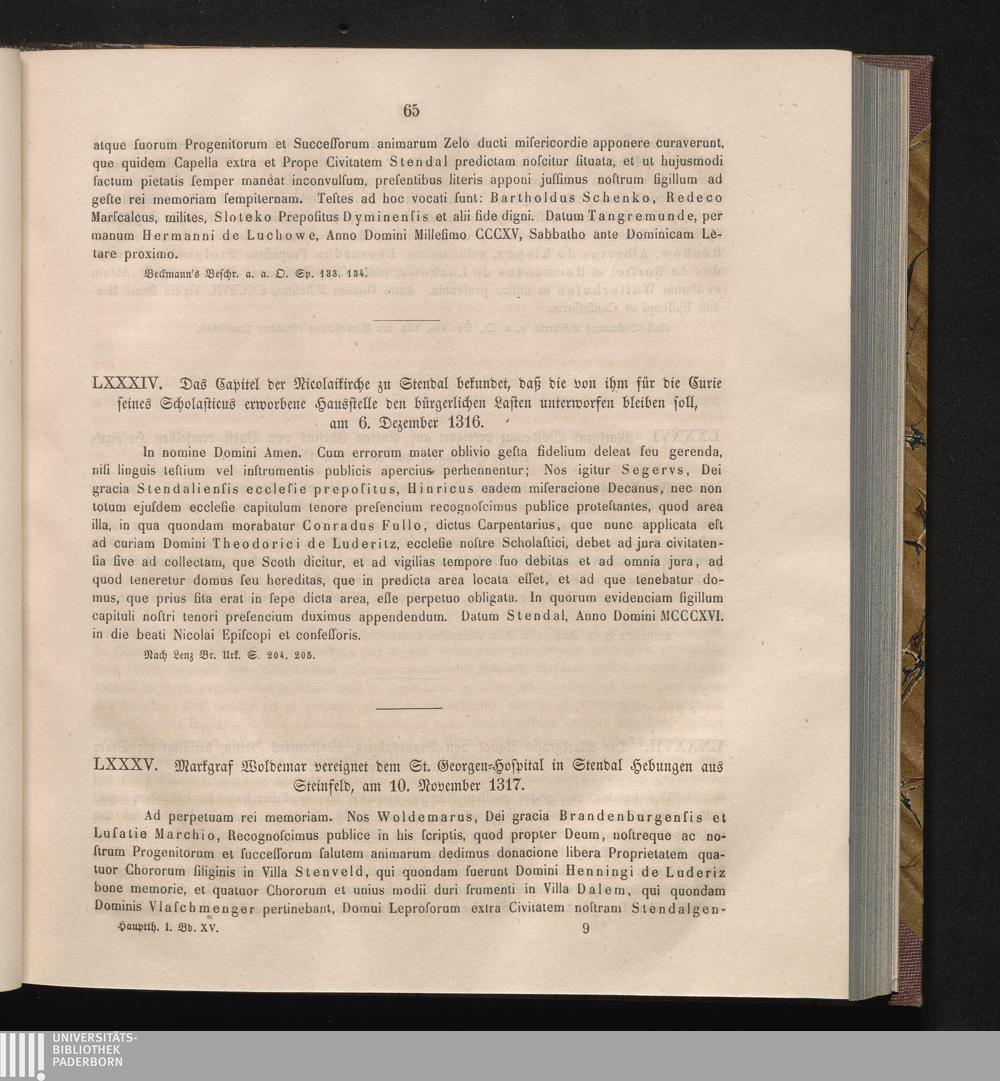 65

atque ſuorum Progenitorum et Succeſſorum animarum Zelo ducti miſericordie apponere curaverunt, que quidem Capella extra et Prope Civitatem Stendal predictam noſcitur ſituata, et ut hujusmodi factum pietatis ſemper maneat inconvulſum, preſentibus literis apponi juſſimus noſtrum ſigillum ad geſte rei memoriam ſempiternam. Teſtes ad hoc vocati ſunt: Bartholdus Schenko, Redeco Marſcalcus, milites, Sloteko Prepoſitus Dyminenſis et alii fide digni. Datum Tangremunde, per manum Hermanni de Luchowe, Anno Domini Milleſimo CCCXV, Sabbatho ante Dominicam Letare proximo.

Beckmann's Beſchr. a. a. O. Sp. 133. 134.

LXXXIV. Das Capitel der Nicolaikirche zu Stendal bekundet, daß die von ihm für die Curie ſeines Scholaſticus erworbene Hausſtelle den bürgerlichen Laſten unterworfen bleiben ſoll, am 6. Dezember 1316.

In nomine Domini Amen. Cum errorum mater oblivio geſta fidelium deleat ſeu gerenda, niſi linguis teſtium vel inſtrumentis publicis apercius perhennentur; Nos igitur Segervs, Dei gracia Stendalienſis eccleſie prepoſitus, Hinricus eadem miſeracione Decanus, nec non totum ejuſdem eccleſie capitulum tenore preſencium recognoſcimus publice proteſtantes, quod area illa, in qua quondam morabatur Conradus Fullo, dictus Carpentarius, que nunc applicata eſt ad curiam Domini Theodorici de Luderitz, eccleſie noſtre Scholaſtici, debet ad jura civitatenſia ſive ad collectam, que Scoth dicitur, et ad vigilias tempore ſuo debitas et ad omnia jura, ad quod teneretur domus ſeu hereditas, que in predicta area locata eſſet, et ad que tenebatur domus, que prius ſita erat in ſepe dicta area, eſſe perpetuo obligata. In quorum evidenciam ſigillum capituli noſtri tenori preſencium duximus appendendum. Datum Stendal, Anno Domini MCCCXVI. in die beati Nicolai Epiſcopi et confeſſoris.

Nach Lenz Br. Urk. S. 204. 205.

LXXXV. Markgraf Woldemar vereignet dem St. Georgen-Hoſpital in Stendal Hebungen aus Steinfeld, am 10. November 1317.

Ad perpetuam rei memoriam. Nos Woldemarus, Dei gracia Brandenburgenſis et Luſatie Marchio, Recognoſcimus publice in his ſcriptis, quod propter Deum, noſtreque ac noſtrum Progenitorum et ſucceſſorum ſalutem animarum dedimus donacione libera Proprietatem quatuor Chororum ſiliginis in Villa Stenveld, qui quondam fuerunt Domini Henningi de Luderiz bone memorie, et quatuor Chororum et unius modii duri frumenti in Villa Dalem, qui quondam Dominis Vlaſchmenger pertinebant, Domui Leproſorum extra Civitatem noſtram Stendalgen-

Hauptth. I. Bd. XV. 9

UNIVERSITÄTS-BIBLIOTHEK PADERBORN